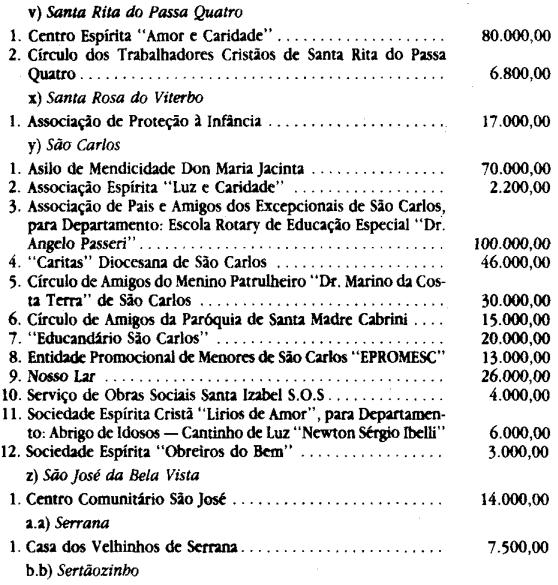 v) Santa Rita do Passa Quatro

1. Centro Espírita "Amor e Caridade" 80.000,00
2. Círculo dos Trabalhadores Cristãos de Santa Rita do Passa Quatro 6.800,00

x) Santa Rosa do Viterbo

1. Associação de Proteção à Infância 17.000,00

y) São Carlos

1. Asilo de Mendicidade Don Maria Jacinta 70.000,00
2. Associação Espírita "Luz e Caridade" 2.200,00
3. Associação de Pais e Amigos dos Excepcionais de São Carlos, para Departamento: Escola Rotary de Educação Especial "Dr. Angelo Passeri" 100.000,00
4. "Caritas" Diocesana de São Carlos 46.000,00
5. Círculo de Amigos do Menino Patrulheiro "Dr. Marino da Costa Terra" de São Carlos 30.000,00
6. Círculo de Amigos da Paróquia de Santa Madre Cabrini 15.000,00
7. "Educandário São Carlos" 20.000,00
8. Entidade Promocional de Menores de São Carlos "EPROMESC" 13.000,00
9. Nosso Lar 26.000,00
10. Serviço de Obras Sociais Santa Izabel S.O.S 4.000,00
11. Sociedade Espírita Cristã "Lirios de Amor", para Departamento: Abrigo de Idosos — Cantinho de Luz "Newton Sérgio Ibelli" 6.000,00
12. Sociedade Espírita "Obreiros do Bem" 3.000,00

z) São José da Bela Vista

1. Centro Comunitário São José 14.000,00

a.a) Serrana

1. Casa dos Velhinhos de Serrana 7.500,00

b.b) Sertãozinho